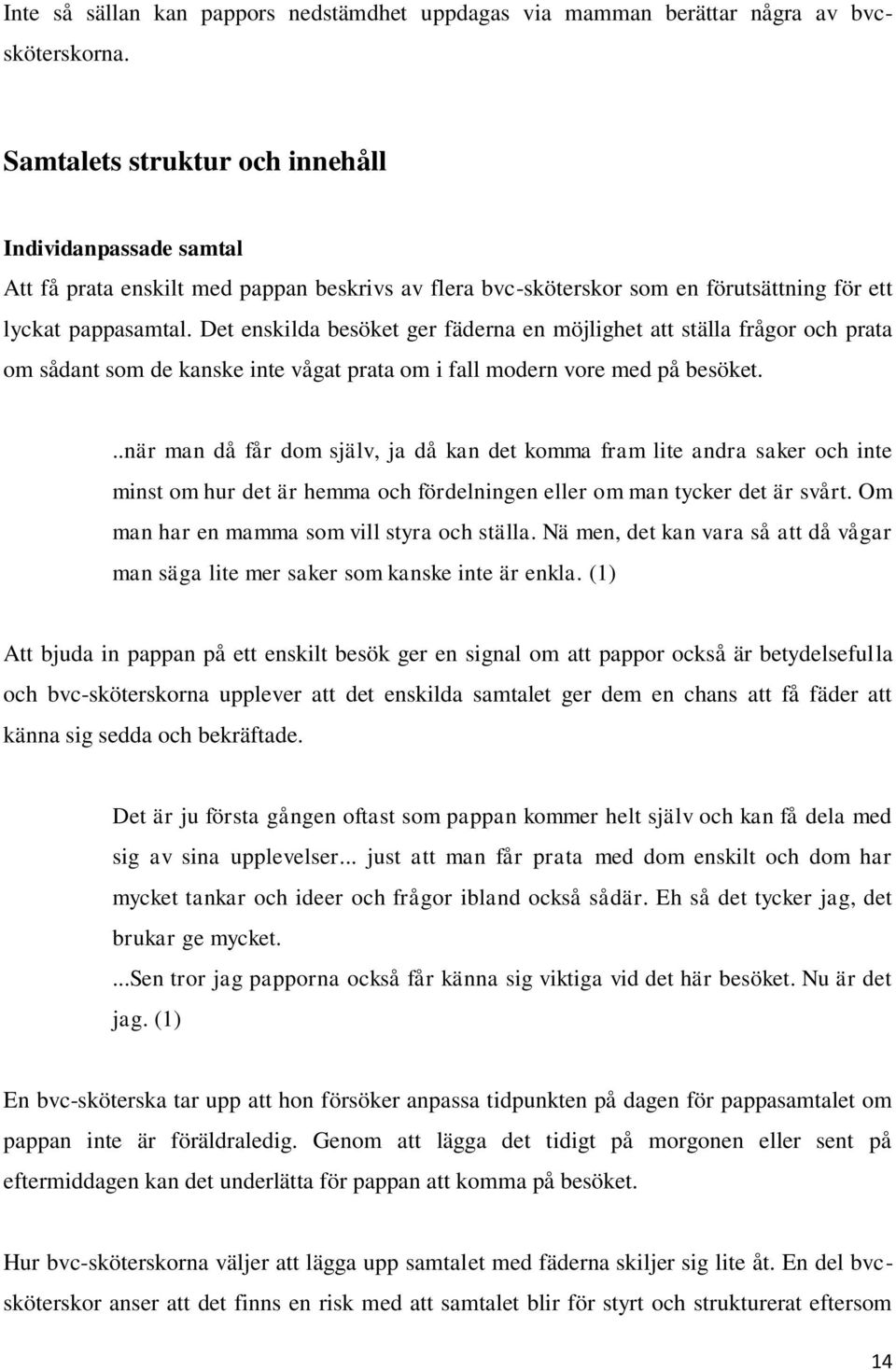 Inte så sällan kan pappors nedstämdhet uppdagas via mamman berättar några av bvc-sköterskorna.

Samtalets struktur och innehåll

Individanpassade samtal
Att få prata enskilt med pappan beskrivs av flera bvc-sköterskor som en förutsättning för ett lyckat pappasamtal. Det enskilda besöket ger fäderna en möjlighet att ställa frågor och prata om sådant som de kanske inte vågat prata om i fall modern vore med på besöket.

..när man då får dom själv, ja då kan det komma fram lite andra saker och inte minst om hur det är hemma och fördelningen eller om man tycker det är svårt. Om man har en mamma som vill styra och ställa. Nä men, det kan vara så att då vågar man säga lite mer saker som kanske inte är enkla. (1)

Att bjuda in pappan på ett enskilt besök ger en signal om att pappor också är betydelsefulla och bvc-sköterskorna upplever att det enskilda samtalet ger dem en chans att få fäder att känna sig sedda och bekräftade.

Det är ju första gången oftast som pappan kommer helt själv och kan få dela med sig av sina upplevelser... just att man får prata med dom enskilt och dom har mycket tankar och ideer och frågor ibland också sådär. Eh så det tycker jag, det brukar ge mycket.
...Sen tror jag papporna också får känna sig viktiga vid det här besöket. Nu är det jag. (1)

En bvc-sköterska tar upp att hon försöker anpassa tidpunkten på dagen för pappasamtalet om pappan inte är föräldraledig. Genom att lägga det tidigt på morgonen eller sent på eftermiddagen kan det underlätta för pappan att komma på besöket.

Hur bvc-sköterskorna väljer att lägga upp samtalet med fäderna skiljer sig lite åt. En del bvc-sköterskor anser att det finns en risk med att samtalet blir för styrt och strukturerat eftersom

14